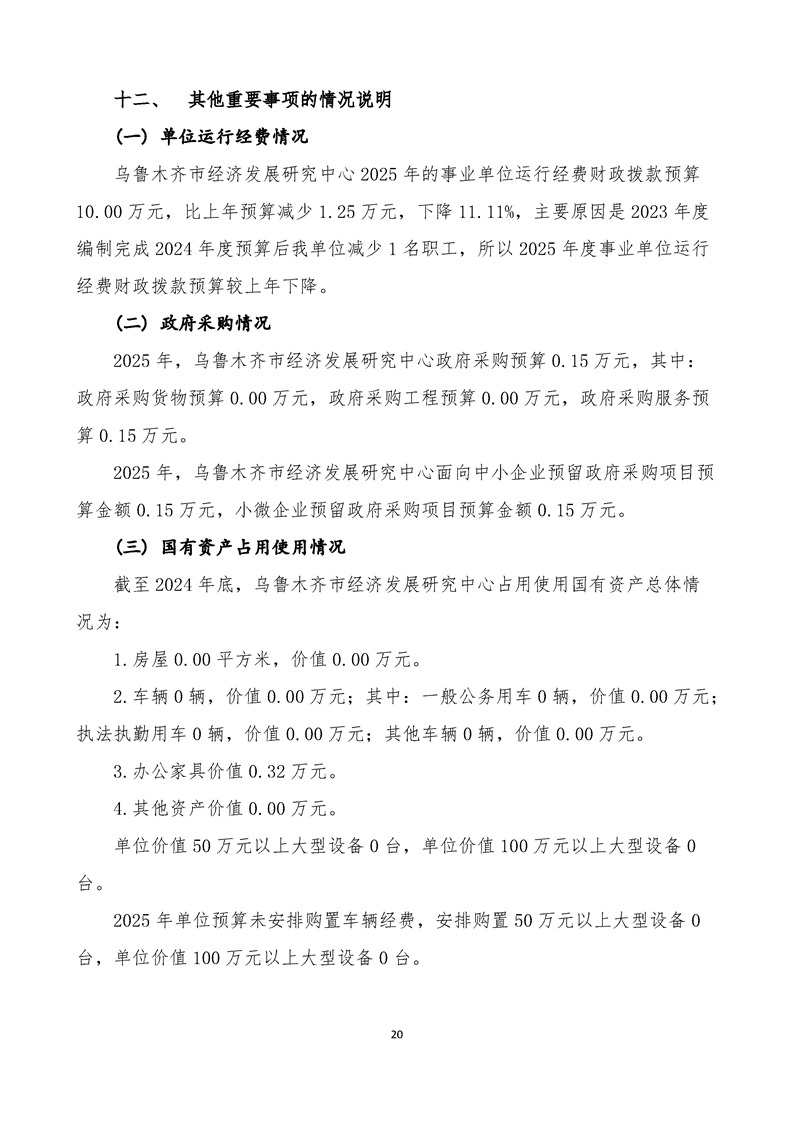 十二、 其他重要事项的情况说明

（一）单位运行经费情况

乌鲁木齐市经济发展研究中心 2025 年的事业单位运行经费财政拨款预算 10.00 万元，比上年预算减少 1.25 万元，下降 11.11%，主要原因是 2023 年度编制完成 2024 年度预算后我单位减少 1 名职工，所以 2025 年度事业单位运行经费财政拨款预算较上年下降。

（二）政府采购情况

2025 年，乌鲁木齐市经济发展研究中心政府采购预算 0.15 万元，其中：政府采购货物预算 0.00 万元，政府采购工程预算 0.00 万元，政府采购服务预算 0.15 万元。

2025 年，乌鲁木齐市经济发展研究中心面向中小企业预留政府采购项目预算金额 0.15 万元，小微企业预留政府采购项目预算金额 0.15 万元。

（三）国有资产占用使用情况

截至 2024 年底，乌鲁木齐市经济发展研究中心占用使用国有资产总体情况为：

1.房屋 0.00 平方米，价值 0.00 万元。

2.车辆 0 辆，价值 0.00 万元；其中：一般公务用车 0 辆，价值 0.00 万元；执法执勤用车 0 辆，价值 0.00 万元；其他车辆 0 辆，价值 0.00 万元。

3.办公家具价值 0.32 万元。

4.其他资产价值 0.00 万元。

单位价值 50 万元以上大型设备 0 台，单位价值 100 万元以上大型设备 0 台。

2025 年单位预算未安排购置车辆经费，安排购置 50 万元以上大型设备 0 台，单位价值 100 万元以上大型设备 0 台。

20